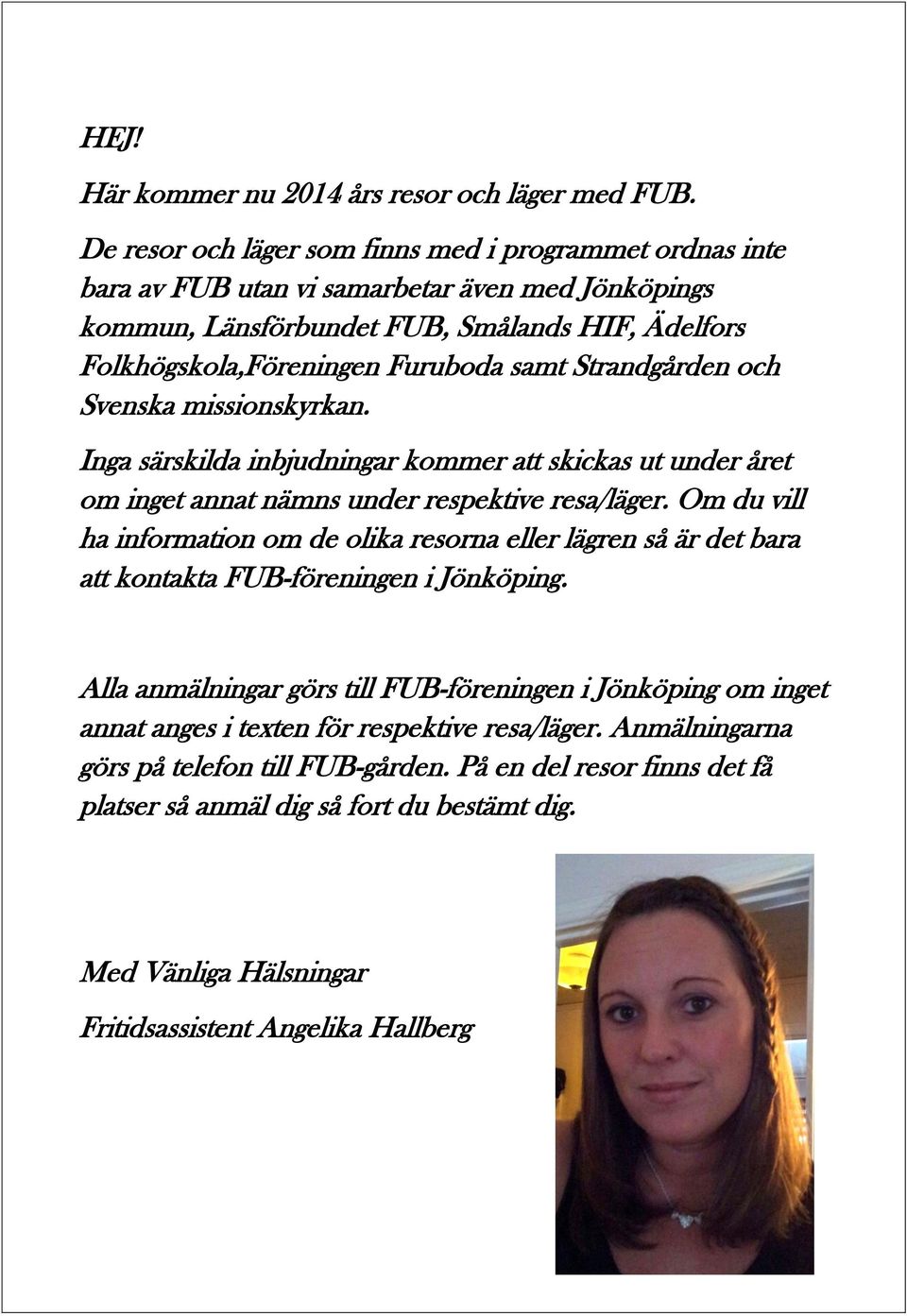 HEJ!

Här kommer nu 2014 års resor och läger med FUB.

De resor och läger som finns med i programmet ordnas inte bara av FUB utan vi samarbetar även med Jönköpings kommun, Länsförbundet FUB, Smålands HIF, Ädelfors Folkhögskola,Föreningen Furuboda samt Strandgården och Svenska missionskyrkan.

Inga särskilda inbjudningar kommer att skickas ut under året om inget annat nämns under respektive resa/läger. Om du vill ha information om de olika resorna eller lägren så är det bara att kontakta FUB-föreningen i Jönköping.

Alla anmälningar görs till FUB-föreningen i Jönköping om inget annat anges i texten för respektive resa/läger. Anmälningarna görs på telefon till FUB-gården. På en del resor finns det få platser så anmäl dig så fort du bestämt dig.

Med Vänliga Hälsningar

Fritidsassistent Angelika Hallberg